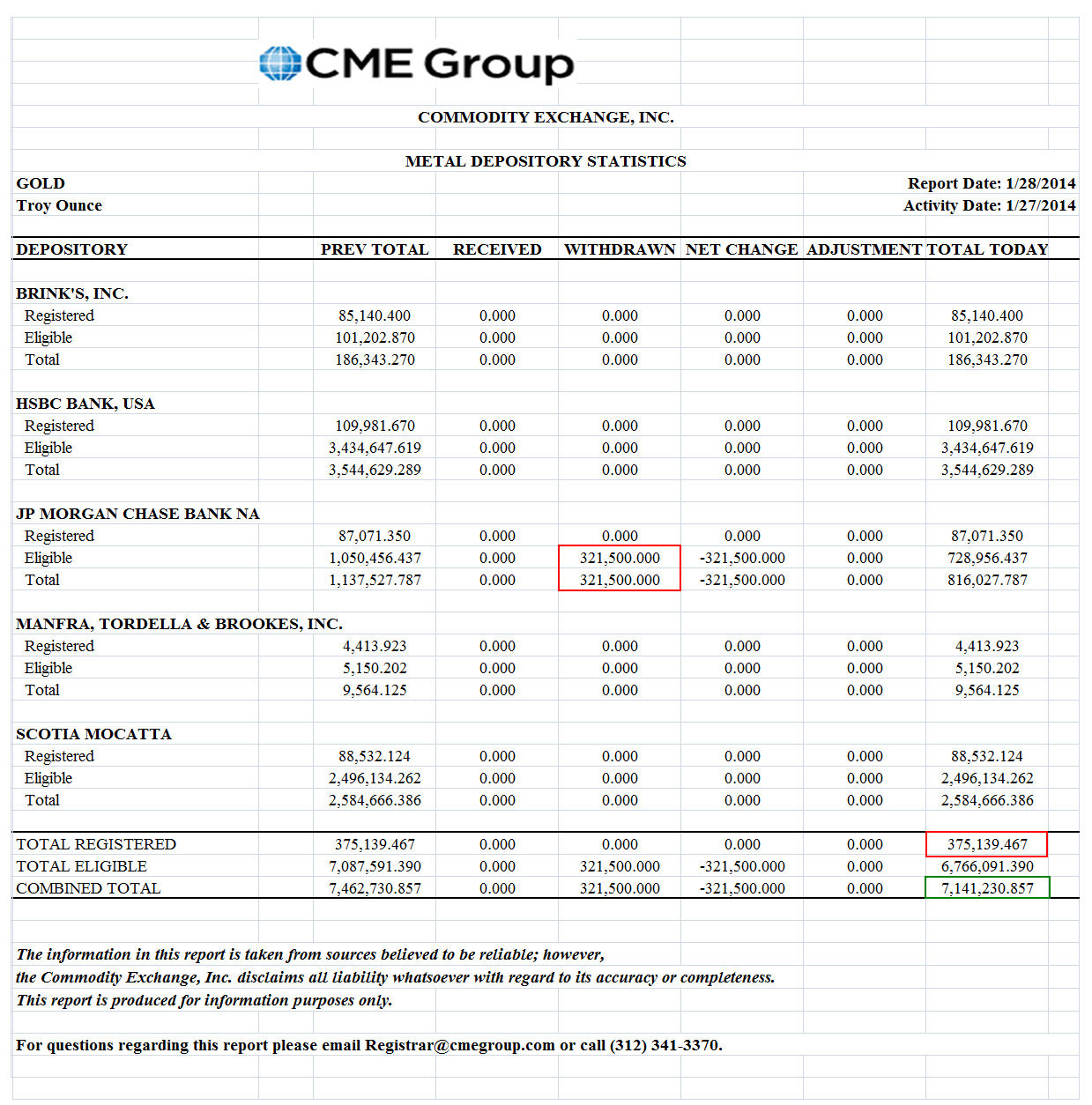 CME Group

COMMODITY EXCHANGE, INC.

METAL DEPOSITORY STATISTICS

GOLD
Troy Ounce

Report Date: 1/28/2014
Activity Date: 1/27/2014

| DEPOSITORY | PREV TOTAL | RECEIVED | WITHDRAWN | NET CHANGE | ADJUSTMENT | TOTAL TODAY |
|---|---|---|---|---|---|---|
| BRINK'S, INC. | | | | | | |
| Registered | 85,140.400 | 0.000 | 0.000 | 0.000 | 0.000 | 85,140.400 |
| Eligible | 101,202.870 | 0.000 | 0.000 | 0.000 | 0.000 | 101,202.870 |
| Total | 186,343.270 | 0.000 | 0.000 | 0.000 | 0.000 | 186,343.270 |
| HSBC BANK, USA | | | | | | |
| Registered | 109,981.670 | 0.000 | 0.000 | 0.000 | 0.000 | 109,981.670 |
| Eligible | 3,434,647.619 | 0.000 | 0.000 | 0.000 | 0.000 | 3,434,647.619 |
| Total | 3,544,629.289 | 0.000 | 0.000 | 0.000 | 0.000 | 3,544,629.289 |
| JP MORGAN CHASE BANK NA | | | | | | |
| Registered | 87,071.350 | 0.000 | 0.000 | 0.000 | 0.000 | 87,071.350 |
| Eligible | 1,050,456.437 | 0.000 | 321,500.000 | -321,500.000 | 0.000 | 728,956.437 |
| Total | 1,137,527.787 | 0.000 | 321,500.000 | -321,500.000 | 0.000 | 816,027.787 |
| MANFRA, TORDELLA & BROOKES, INC. | | | | | | |
| Registered | 4,413.923 | 0.000 | 0.000 | 0.000 | 0.000 | 4,413.923 |
| Eligible | 5,150.202 | 0.000 | 0.000 | 0.000 | 0.000 | 5,150.202 |
| Total | 9,564.125 | 0.000 | 0.000 | 0.000 | 0.000 | 9,564.125 |
| SCOTIA MOCATTA | | | | | | |
| Registered | 88,532.124 | 0.000 | 0.000 | 0.000 | 0.000 | 88,532.124 |
| Eligible | 2,496,134.262 | 0.000 | 0.000 | 0.000 | 0.000 | 2,496,134.262 |
| Total | 2,584,666.386 | 0.000 | 0.000 | 0.000 | 0.000 | 2,584,666.386 |
| TOTAL REGISTERED | 375,139.467 | 0.000 | 0.000 | 0.000 | 0.000 | 375,139.467 |
| TOTAL ELIGIBLE | 7,087,591.390 | 0.000 | 321,500.000 | -321,500.000 | 0.000 | 6,766,091.390 |
| COMBINED TOTAL | 7,462,730.857 | 0.000 | 321,500.000 | -321,500.000 | 0.000 | 7,141,230.857 |

The information in this report is taken from sources believed to be reliable; however, the Commodity Exchange, Inc. disclaims all liability whatsoever with regard to its accuracy or completeness. This report is produced for information purposes only.

For questions regarding this report please email Registrar@cmegroup.com or call (312) 341-3370.